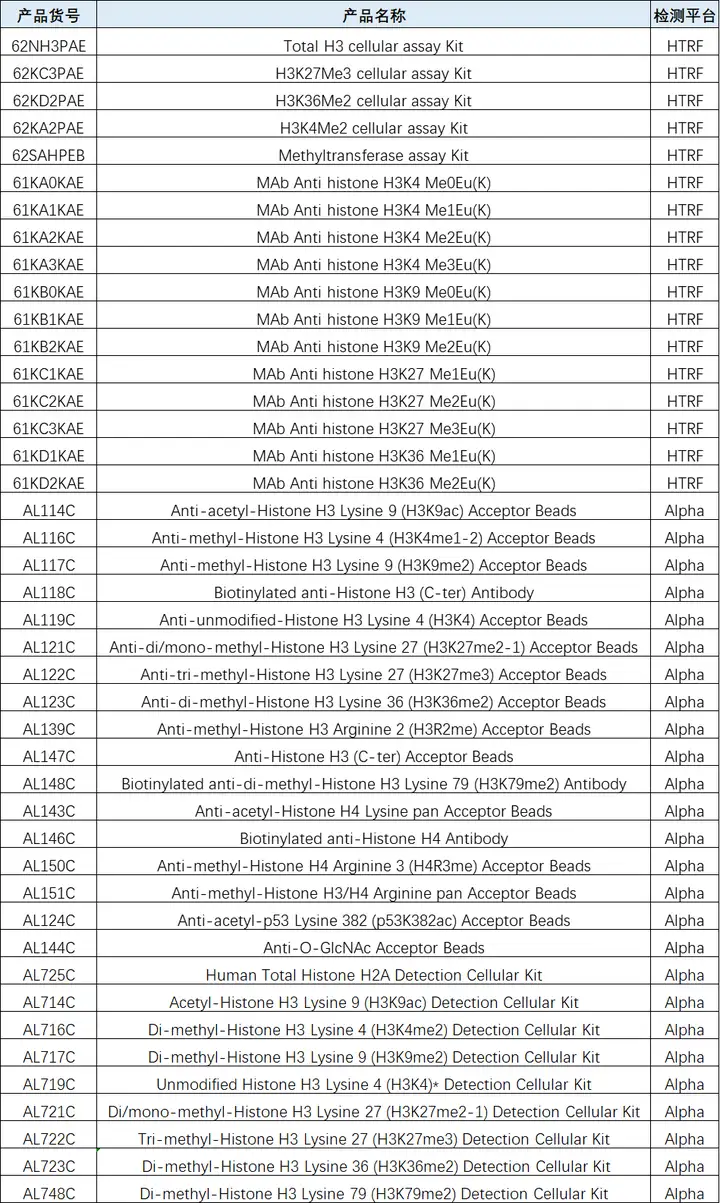 | 产品货号 | 产品名称 | 检测平台 |
|---|---|---|
| 62NH3PAE | Total H3 cellular assay Kit | HTRF |
| 62KC3PAE | H3K27Me3 cellular assay Kit | HTRF |
| 62KD2PAE | H3K36Me2 cellular assay Kit | HTRF |
| 62KA2PAE | H3K4Me2 cellular assay Kit | HTRF |
| 62SAHPEB | Methyltransferase assay Kit | HTRF |
| 61KA0KAE | MAb Anti histone H3K4 Me0Eu(K) | HTRF |
| 61KA1KAE | MAb Anti histone H3K4 Me1Eu(K) | HTRF |
| 61KA2KAE | MAb Anti histone H3K4 Me2Eu(K) | HTRF |
| 61KA3KAE | MAb Anti histone H3K4 Me3Eu(K) | HTRF |
| 61KB0KAE | MAb Anti histone H3K9 Me0Eu(K) | HTRF |
| 61KB1KAE | MAb Anti histone H3K9 Me1Eu(K) | HTRF |
| 61KB2KAE | MAb Anti histone H3K9 Me2Eu(K) | HTRF |
| 61KC1KAE | MAb Anti histone H3K27 Me1Eu(K) | HTRF |
| 61KC2KAE | MAb Anti histone H3K27 Me2Eu(K) | HTRF |
| 61KC3KAE | MAb Anti histone H3K27 Me3Eu(K) | HTRF |
| 61KD1KAE | MAb Anti histone H3K36 Me1Eu(K) | HTRF |
| 61KD2KAE | MAb Anti histone H3K36 Me2Eu(K) | HTRF |
| AL114C | Anti-acetyl-Histone H3 Lysine 9 (H3K9ac) Acceptor Beads | Alpha |
| AL116C | Anti-methyl-Histone H3 Lysine 4 (H3K4me1-2) Acceptor Beads | Alpha |
| AL117C | Anti-methyl-Histone H3 Lysine 9 (H3K9me2) Acceptor Beads | Alpha |
| AL118C | Biotinylated anti-Histone H3 (C-ter) Antibody | Alpha |
| AL119C | Anti-unmodified-Histone H3 Lysine 4 (H3K4) Acceptor Beads | Alpha |
| AL121C | Anti-di/mono-methyl-Histone H3 Lysine 27 (H3K27me2-1) Acceptor Beads | Alpha |
| AL122C | Anti-tri-methyl-Histone H3 Lysine 27 (H3K27me3) Acceptor Beads | Alpha |
| AL123C | Anti-di-methyl-Histone H3 Lysine 36 (H3K36me2) Acceptor Beads | Alpha |
| AL139C | Anti-methyl-Histone H3 Arginine 2 (H3R2me) Acceptor Beads | Alpha |
| AL147C | Anti-Histone H3 (C-ter) Acceptor Beads | Alpha |
| AL148C | Biotinylated anti-di-methyl-Histone H3 Lysine 79 (H3K79me2) Antibody | Alpha |
| AL143C | Anti-acetyl-Histone H4 Lysine pan Acceptor Beads | Alpha |
| AL146C | Biotinylated anti-Histone H4 Antibody | Alpha |
| AL150C | Anti-methyl-Histone H4 Arginine 3 (H4R3me) Acceptor Beads | Alpha |
| AL151C | Anti-methyl-Histone H3/H4 Arginine pan Acceptor Beads | Alpha |
| AL124C | Anti-acetyl-p53 Lysine 382 (p53K382ac) Acceptor Beads | Alpha |
| AL144C | Anti-O-GlcNAc Acceptor Beads | Alpha |
| AL725C | Human Total Histone H2A Detection Cellular Kit | Alpha |
| AL714C | Acetyl-Histone H3 Lysine 9 (H3K9ac) Detection Cellular Kit | Alpha |
| AL716C | Di-methyl-Histone H3 Lysine 4 (H3K4me2) Detection Cellular Kit | Alpha |
| AL717C | Di-methyl-Histone H3 Lysine 9 (H3K9me2) Detection Cellular Kit | Alpha |
| AL719C | Unmodified Histone H3 Lysine 4 (H3K4)* Detection Cellular Kit | Alpha |
| AL721C | Di/mono-methyl-Histone H3 Lysine 27 (H3K27me2-1) Detection Cellular Kit | Alpha |
| AL722C | Tri-methyl-Histone H3 Lysine 27 (H3K27me3) Detection Cellular Kit | Alpha |
| AL723C | Di-methyl-Histone H3 Lysine 36 (H3K36me2) Detection Cellular Kit | Alpha |
| AL748C | Di-methyl-Histone H3 Lysine 79 (H3K79me2) Detection Cellular Kit | Alpha |